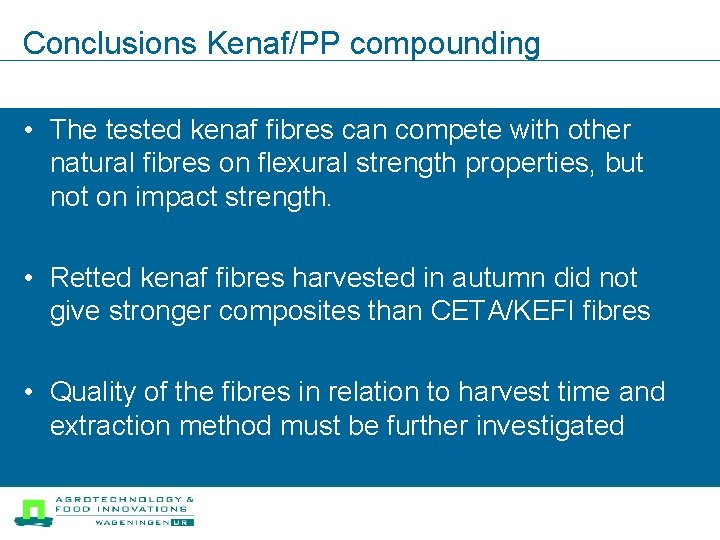 Conclusions Kenaf/PP compounding

• The tested kenaf fibres can compete with other natural fibres on flexural strength properties, but not on impact strength.

• Retted kenaf fibres harvested in autumn did not give stronger composites than CETA/KEFI fibres

• Quality of the fibres in relation to harvest time and extraction method must be further investigated

AGROTECHNOLOGY & FOOD INNOVATIONS
WAGENINGEN UR